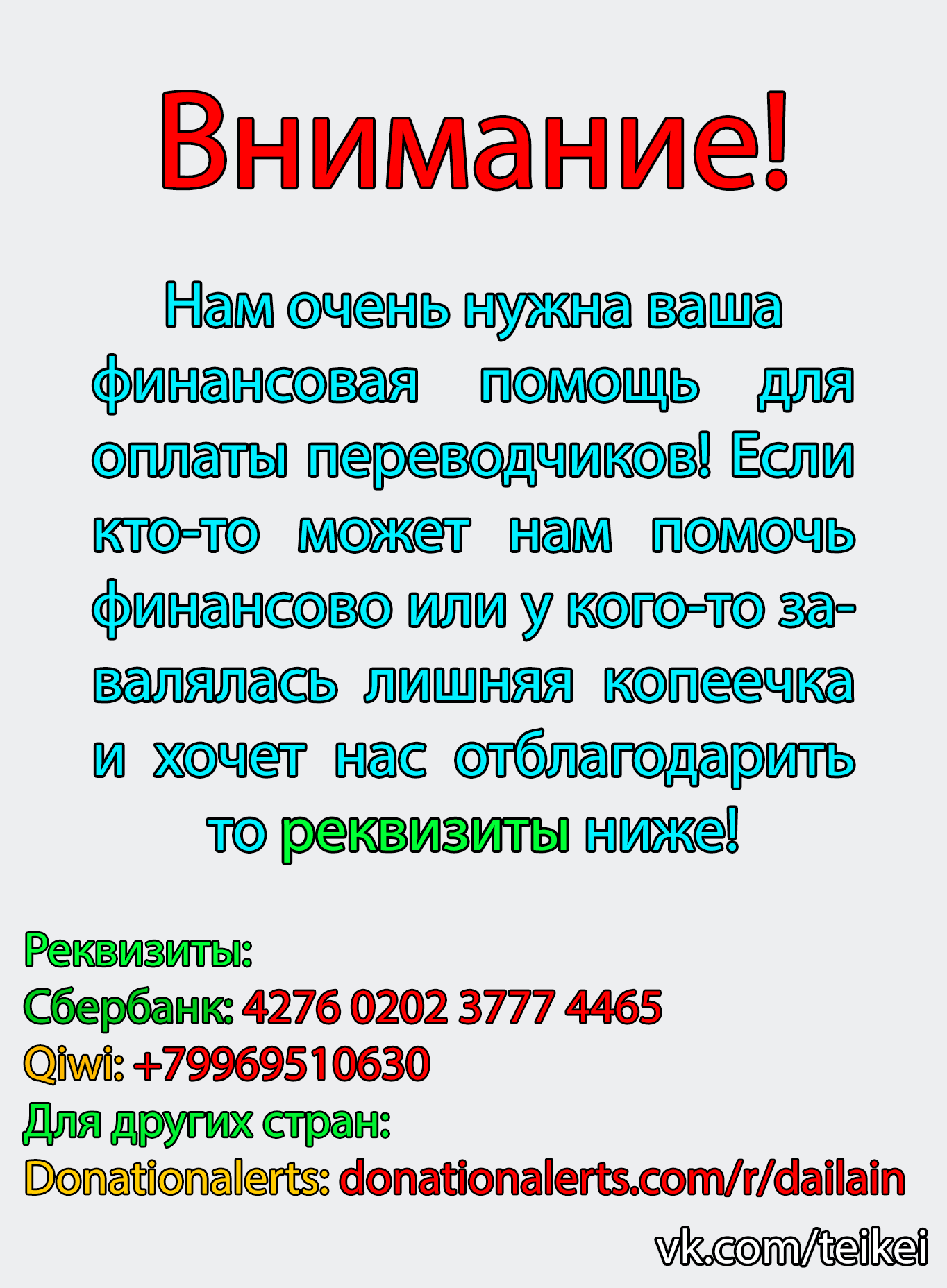 Внимание!

Нам очень нужна ваша финансовая помощь для оплаты переводчиков! Если кто-то может нам помочь финансово или у кого-то завалялась лишняя копеечка и хочет нас отблагодарить то реквизиты ниже!

Реквизиты:
Сбербанк: 4276 0202 3777 4465
Qiwi: +79969510630
Для других стран:
Donationalerts: donationalerts.com/r/dailain

vk.com/teikei